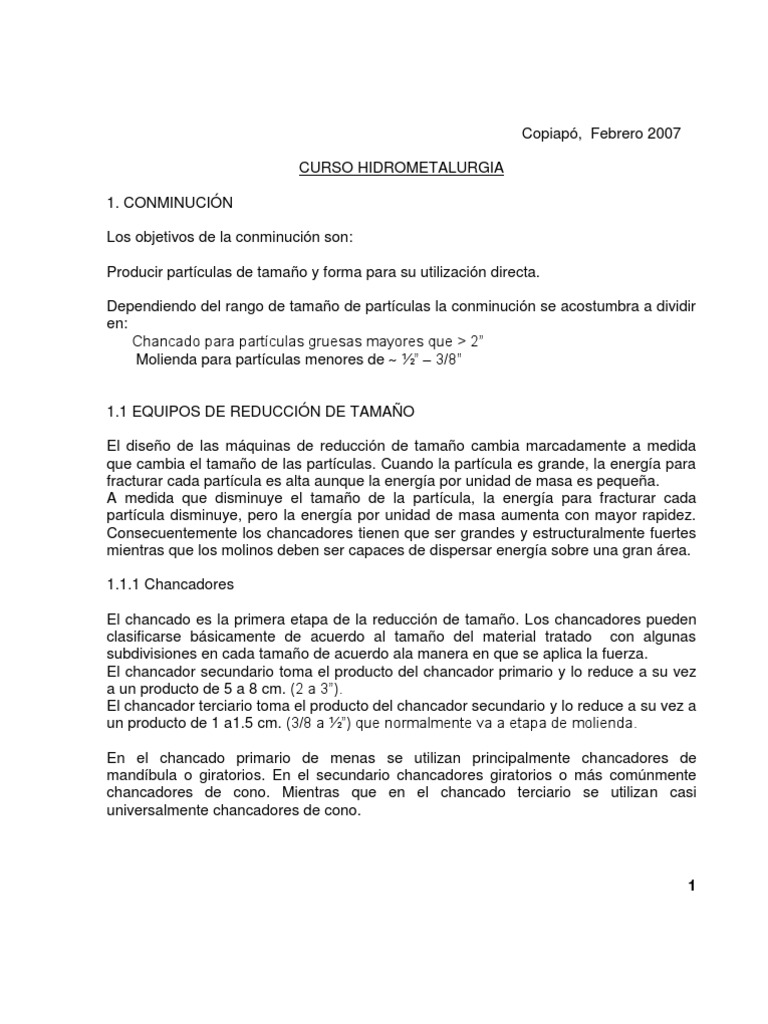 Copiapó, Febrero 2007

CURSO HIDROMETALURGIA

1. CONMINUCIÓN

Los objetivos de la conminución son:

Producir partículas de tamaño y forma para su utilización directa.

Dependiendo del rango de tamaño de partículas la conminución se acostumbra a dividir en:
Chancado para partículas gruesas mayores que > 2"
Molienda para partículas menores de ~ ½" – 3/8"

1.1 EQUIPOS DE REDUCCIÓN DE TAMAÑO

El diseño de las máquinas de reducción de tamaño cambia marcadamente a medida que cambia el tamaño de las partículas. Cuando la partícula es grande, la energía para fracturar cada partícula es alta aunque la energía por unidad de masa es pequeña.
A medida que disminuye el tamaño de la partícula, la energía para fracturar cada partícula disminuye, pero la energía por unidad de masa aumenta con mayor rapidez. Consecuentemente los chancadores tienen que ser grandes y estructuralmente fuertes mientras que los molinos deben ser capaces de dispersar energía sobre una gran área.

1.1.1 Chancadores

El chancado es la primera etapa de la reducción de tamaño. Los chancadores pueden clasificarse básicamente de acuerdo al tamaño del material tratado con algunas subdivisiones en cada tamaño de acuerdo ala manera en que se aplica la fuerza.
El chancador secundario toma el producto del chancador primario y lo reduce a su vez a un producto de 5 a 8 cm. (2 a 3").
El chancador terciario toma el producto del chancador secundario y lo reduce a su vez a un producto de 1 a1.5 cm. (3/8 a ½") que normalmente va a etapa de molienda.

En el chancado primario de menas se utilizan principalmente chancadores de mandíbula o giratorios. En el secundario chancadores giratorios o más comúnmente chancadores de cono. Mientras que en el chancado terciario se utilizan casi universalmente chancadores de cono.

1